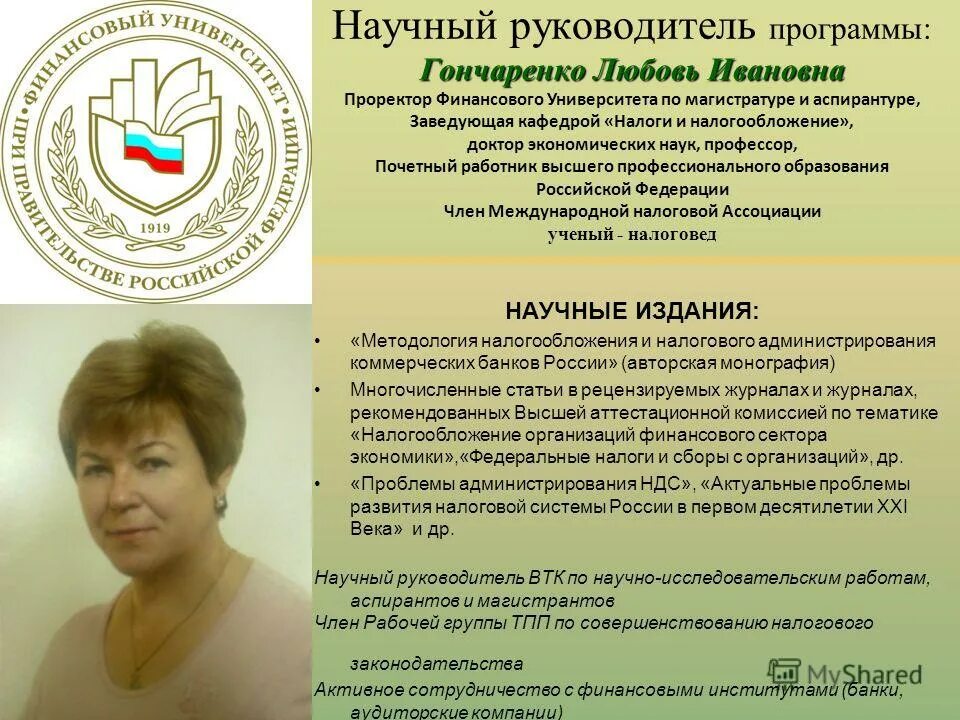 ФИНАНСОВЫЙ УНИВЕРСИТЕТ ПРИ ПРАВИТЕЛЬСТВЕ РОССИЙСКОЙ ФЕДЕРАЦИИ
1919

Научный руководитель программы:
Гончаренко Любовь Ивановна
Проректор Финансового Университета по магистратуре и аспирантуре, Заведующая кафедрой «Налоги и налогообложение», доктор экономических наук, профессор, Почетный работник высшего профессионального образования Российской Федерации
Член Международной налоговой Ассоциации
ученый - налоговед

НАУЧНЫЕ ИЗДАНИЯ:
• «Методология налогообложения и налогового администрирования коммерческих банков России» (авторская монография)
• Многочисленные статьи в рецензируемых журналах и журналах, рекомендованных Высшей аттестационной комиссией по тематике «Налогообложение организаций финансового сектора экономики»,«Федеральные налоги и сборы с организаций», др.
• «Проблемы администрирования НДС», «Актуальные проблемы развития налоговой системы России в первом десятилетии XXI Века» и др.

Научный руководитель ВТК по научно-исследовательским работам, аспирантов и магистрантов
Член Рабочей группы ТПП по совершенствованию налогового законодательства
Активное сотрудничество с финансовыми институтами (банки, аудиторские компании)

MyShared